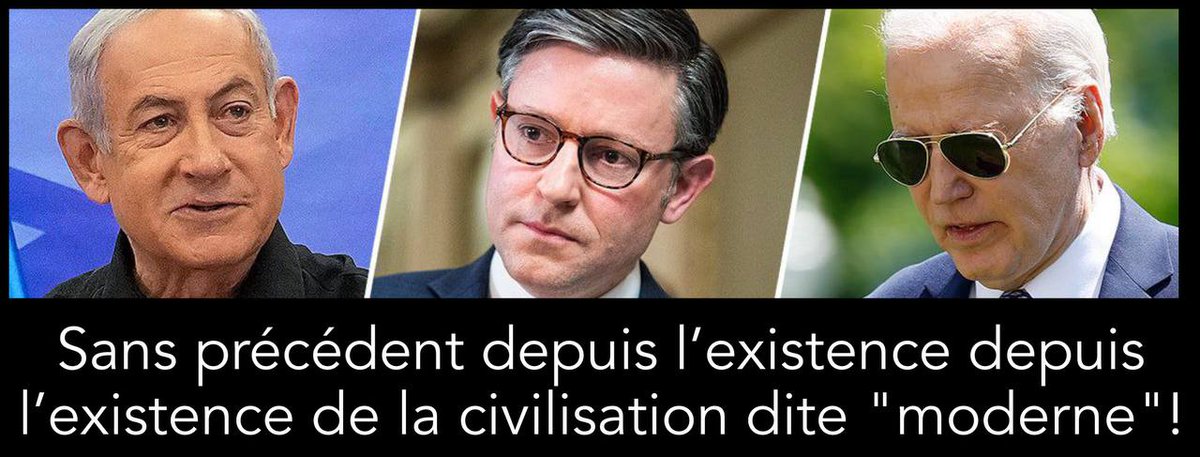 Sans précédent depuis l’existence depuis l’existence de la civilisation dite "moderne"!